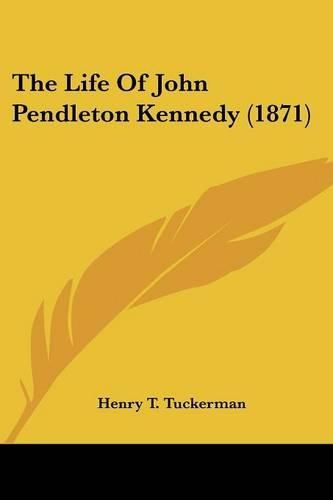 The Life Of John Pendleton Kennedy (1871)

Henry T. Tuckerman